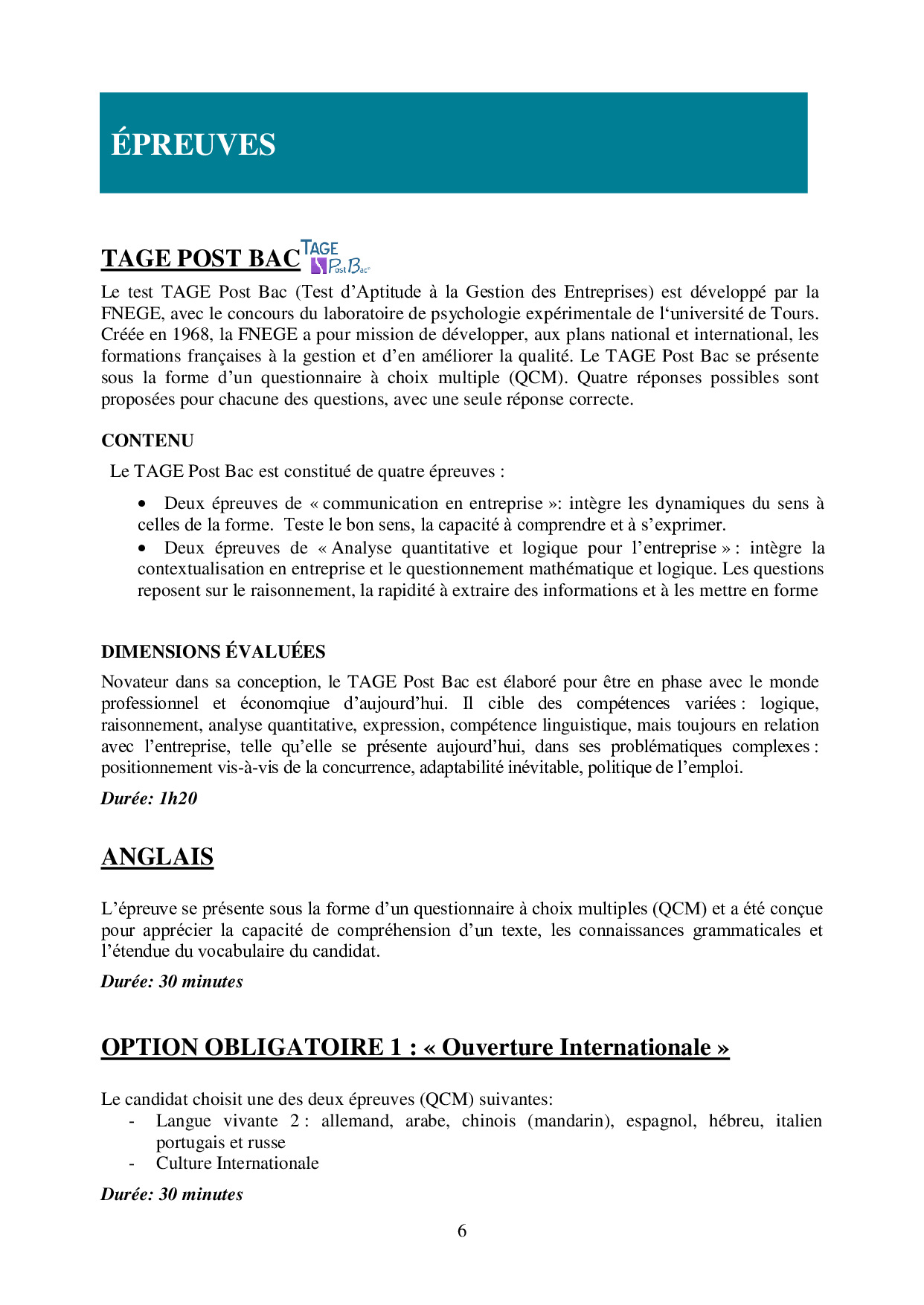 ÉPREUVES

TAGE POST BAC TAGE Post Bac

Le test TAGE Post Bac (Test d'Aptitude à la Gestion des Entreprises) est développé par la FNEGE, avec le concours du laboratoire de psychologie expérimentale de l'université de Tours. Créée en 1968, la FNEGE a pour mission de développer, aux plans national et international, les formations françaises à la gestion et d'en améliorer la qualité. Le TAGE Post Bac se présente sous la forme d'un questionnaire à choix multiple (QCM). Quatre réponses possibles sont proposées pour chacune des questions, avec une seule réponse correcte.

CONTENU

Le TAGE Post Bac est constitué de quatre épreuves :

• Deux épreuves de « communication en entreprise »: intègre les dynamiques du sens à celles de la forme. Teste le bon sens, la capacité à comprendre et à s'exprimer.
• Deux épreuves de « Analyse quantitative et logique pour l'entreprise » : intègre la contextualisation en entreprise et le questionnement mathématique et logique. Les questions reposent sur le raisonnement, la rapidité à extraire des informations et à les mettre en forme

DIMENSIONS ÉVALUÉES

Novateur dans sa conception, le TAGE Post Bac est élaboré pour être en phase avec le monde professionnel et économqiue d'aujourd'hui. Il cible des compétences variées : logique, raisonnement, analyse quantitative, expression, compétence linguistique, mais toujours en relation avec l'entreprise, telle qu'elle se présente aujourd'hui, dans ses problématiques complexes : positionnement vis-à-vis de la concurrence, adaptabilité inévitable, politique de l'emploi.

Durée: 1h20

ANGLAIS

L'épreuve se présente sous la forme d'un questionnaire à choix multiples (QCM) et a été conçue pour apprécier la capacité de compréhension d'un texte, les connaissances grammaticales et l'étendue du vocabulaire du candidat.

Durée: 30 minutes

OPTION OBLIGATOIRE 1 : « Ouverture Internationale »

Le candidat choisit une des deux épreuves (QCM) suivantes:
- Langue vivante 2 : allemand, arabe, chinois (mandarin), espagnol, hébreu, italien portugais et russe
- Culture Internationale

Durée: 30 minutes

6